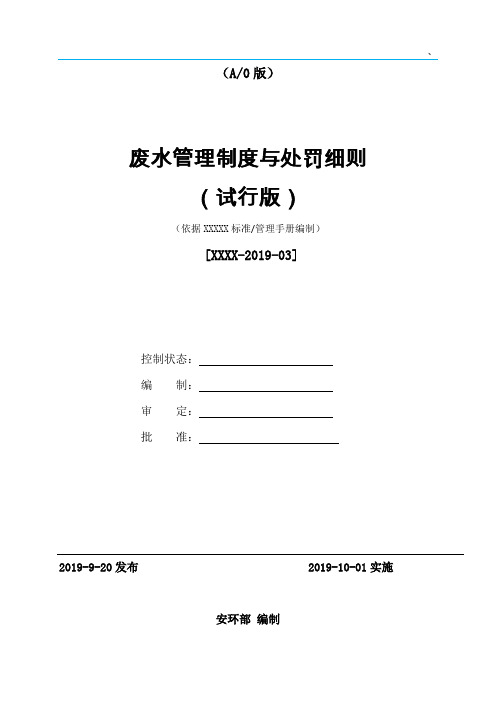 、

（A/0 版）

废水管理制度与处罚细则

（试行版）

（依据 XXXXX 标准/管理手册编制）

[XXXX-2019-03]

控制状态：

编　　制：

审　　定：

批　　准：

2019-9-20 发布

2019-10-01 实施

安环部 编制